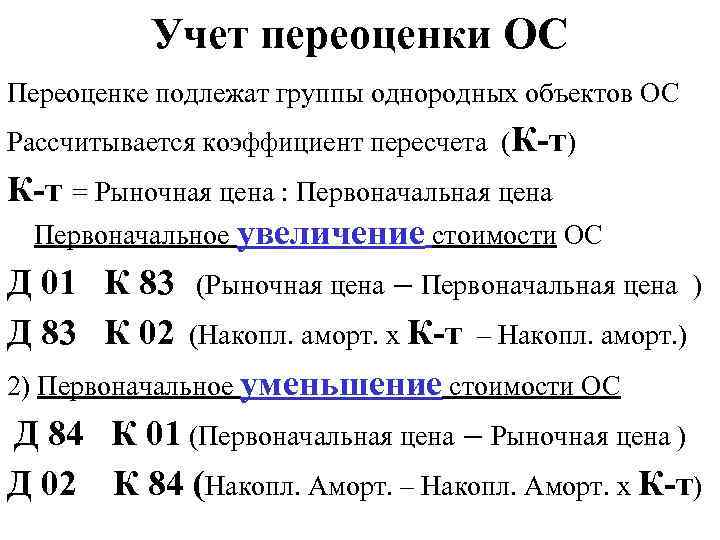 Учет переоценки ОС

Переоценке подлежат группы однородных объектов ОС

Рассчитывается коэффициент пересчета (К-т)

К-т = Рыночная цена : Первоначальная цена

Первоначальное увеличение стоимости ОС

Д 01 К 83 (Рыночная цена – Первоначальная цена )

Д 83 К 02 (Накопл. аморт. х К-т – Накопл. аморт.)

2) Первоначальное уменьшение стоимости ОС

Д 84 К 01 (Первоначальная цена – Рыночная цена )

Д 02 К 84 (Накопл. Аморт. – Накопл. Аморт. х К-т)